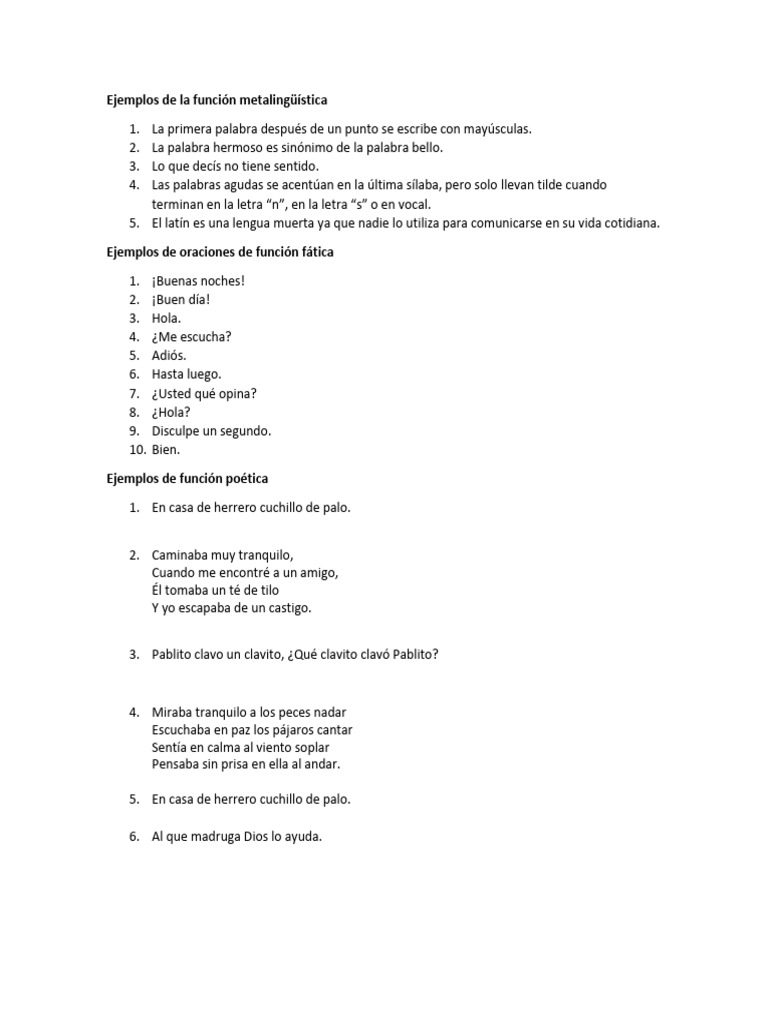 Ejemplos de la función metalingüística

1. La primera palabra después de un punto se escribe con mayúsculas.
2. La palabra hermoso es sinónimo de la palabra bello.
3. Lo que decís no tiene sentido.
4. Las palabras agudas se acentúan en la última sílaba, pero solo llevan tilde cuando terminan en la letra “n”, en la letra “s” o en vocal.
5. El latín es una lengua muerta ya que nadie lo utiliza para comunicarse en su vida cotidiana.

Ejemplos de oraciones de función fática

1. ¡Buenas noches!
2. ¡Buen día!
3. Hola.
4. ¿Me escucha?
5. Adiós.
6. Hasta luego.
7. ¿Usted qué opina?
8. ¿Hola?
9. Disculpe un segundo.
10. Bien.

Ejemplos de función poética

1. En casa de herrero cuchillo de palo.

2. Caminaba muy tranquilo,
Cuando me encontré a un amigo,
Él tomaba un té de tilo
Y yo escapaba de un castigo.

3. Pablito clavo un clavito, ¿Qué clavito clavó Pablito?

4. Miraba tranquilo a los peces nadar
Escuchaba en paz los pájaros cantar
Sentía en calma al viento soplar
Pensaba sin prisa en ella al andar.

5. En casa de herrero cuchillo de palo.

6. Al que madruga Dios lo ayuda.